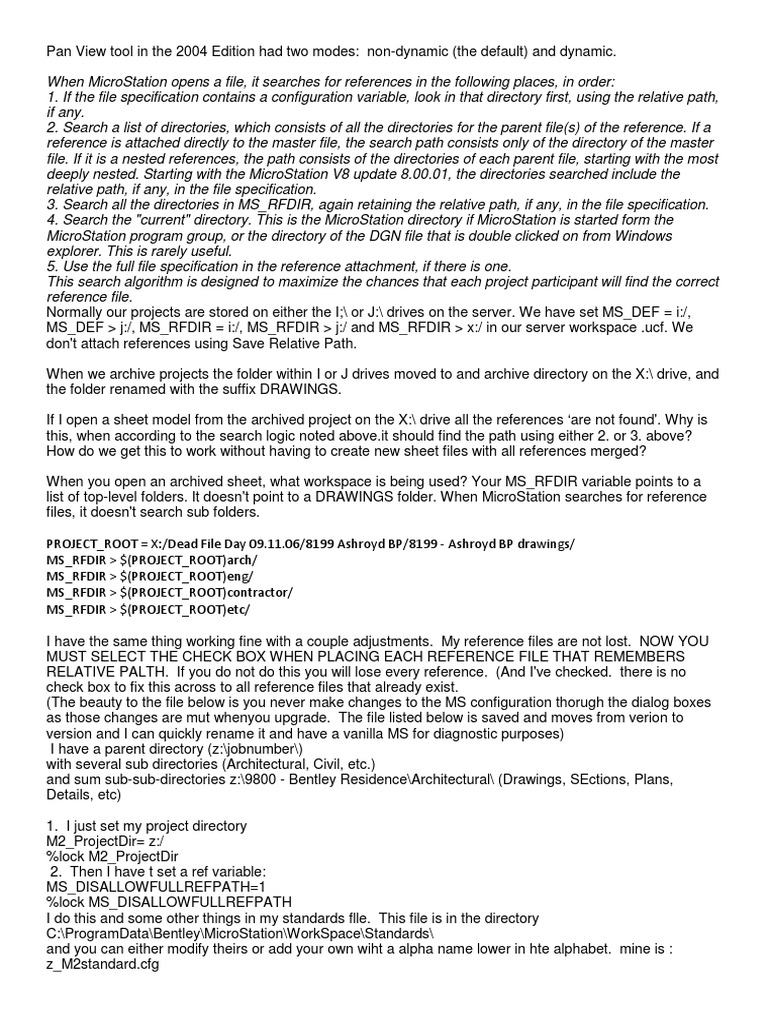 Pan View tool in the 2004 Edition had two modes: non-dynamic (the default) and dynamic.

When MicroStation opens a file, it searches for references in the following places, in order:
1. If the file specification contains a configuration variable, look in that directory first, using the relative path, if any.
2. Search a list of directories, which consists of all the directories for the parent file(s) of the reference. If a reference is attached directly to the master file, the search path consists only of the directory of the master file. If it is a nested references, the path consists of the directories of each parent file, starting with the most deeply nested. Starting with the MicroStation V8 update 8.00.01, the directories searched include the relative path, if any, in the file specification.
3. Search all the directories in MS_RFDIR, again retaining the relative path, if any, in the file specification.
4. Search the "current" directory. This is the MicroStation directory if MicroStation is started form the MicroStation program group, or the directory of the DGN file that is double clicked on from Windows explorer. This is rarely useful.
5. Use the full file specification in the reference attachment, if there is one.
This search algorithm is designed to maximize the chances that each project participant will find the correct reference file.
Normally our projects are stored on either the I;\ or J:\ drives on the server. We have set MS_DEF = i:/, MS_DEF > j:/, MS_RFDIR = i:/, MS_RFDIR > j:/ and MS_RFDIR > x:/ in our server workspace .ucf. We don't attach references using Save Relative Path.

When we archive projects the folder within I or J drives moved to and archive directory on the X:\ drive, and the folder renamed with the suffix DRAWINGS.

If I open a sheet model from the archived project on the X:\ drive all the references 'are not found'. Why is this, when according to the search logic noted above.it should find the path using either 2. or 3. above? How do we get this to work without having to create new sheet files with all references merged?

When you open an archived sheet, what workspace is being used? Your MS_RFDIR variable points to a list of top-level folders. It doesn't point to a DRAWINGS folder. When MicroStation searches for reference files, it doesn't search sub folders.

PROJECT_ROOT = X:/Dead File Day 09.11.06/8199 Ashroyd BP/8199 - Ashroyd BP drawings/
MS_RFDIR > $(PROJECT_ROOT)arch/
MS_RFDIR > $(PROJECT_ROOT)eng/
MS_RFDIR > $(PROJECT_ROOT)contractor/
MS_RFDIR > $(PROJECT_ROOT)etc/

I have the same thing working fine with a couple adjustments. My reference files are not lost. NOW YOU MUST SELECT THE CHECK BOX WHEN PLACING EACH REFERENCE FILE THAT REMEMBERS RELATIVE PALTH. If you do not do this you will lose every reference. (And I've checked. there is no check box to fix this across to all reference files that already exist.
(The beauty to the file below is you never make changes to the MS configuration thorugh the dialog boxes as those changes are mut whenyou upgrade. The file listed below is saved and moves from verion to version and I can quickly rename it and have a vanilla MS for diagnostic purposes)
I have a parent directory (z:\jobnumber\)
with several sub directories (Architectural, Civil, etc.)
and sum sub-sub-directories z:\9800 - Bentley Residence\Architectural\ (Drawings, SEctions, Plans, Details, etc)

1. I just set my project directory
M2_ProjectDir= z:/
%lock M2_ProjectDir
2. Then I have t set a ref variable:
MS_DISALLOWFULLREFPATH=1
%lock MS_DISALLOWFULLREFPATH
I do this and some other things in my standards flle. This file is in the directory C:\ProgramData\Bentley\MicroStation\WorkSpace\Standards\
and you can either modify theirs or add your own wiht a alpha name lower in hte alphabet. mine is : z_M2standard.cfg